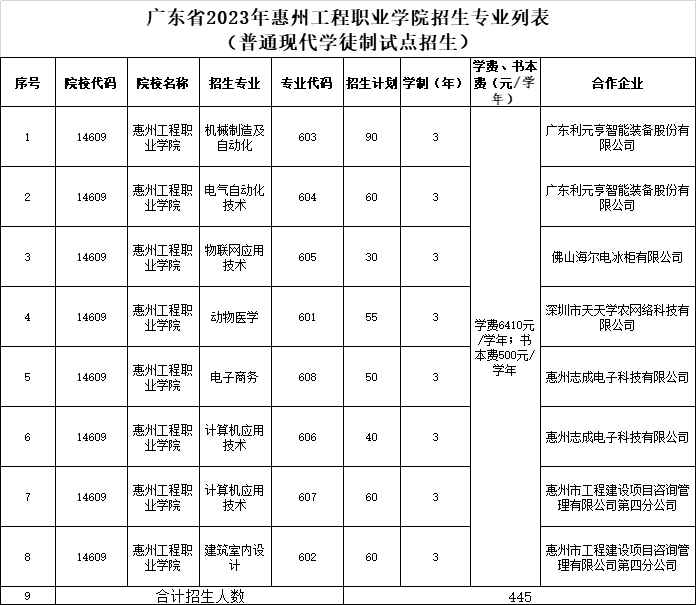 广东省2023年惠州工程职业学院招生专业列表
（普通现代学徒制试点招生）

| 序号 | 院校代码 | 院校名称 | 招生专业 | 专业代码 | 招生计划 | 学制（年） | 学费、书本费（元/学年） | 合作企业 |
|---|---|---|---|---|---|---|---|---|
| 1 | 14609 | 惠州工程职业学院 | 机械制造及自动化 | 603 | 90 | 3 | 学费6410元/学年；书本费500元/学年 | 广东利元亨智能装备股份有限公司 |
| 2 | 14609 | 惠州工程职业学院 | 电气自动化技术 | 604 | 60 | 3 | | 广东利元亨智能装备股份有限公司 |
| 3 | 14609 | 惠州工程职业学院 | 物联网应用技术 | 605 | 30 | 3 | | 佛山海尔电冰柜有限公司 |
| 4 | 14609 | 惠州工程职业学院 | 动物医学 | 601 | 55 | 3 | | 深圳市天天学农网络科技有限公司 |
| 5 | 14609 | 惠州工程职业学院 | 电子商务 | 608 | 50 | 3 | | 惠州志成电子科技有限公司 |
| 6 | 14609 | 惠州工程职业学院 | 计算机应用技术 | 606 | 40 | 3 | | 惠州志成电子科技有限公司 |
| 7 | 14609 | 惠州工程职业学院 | 计算机应用技术 | 607 | 60 | 3 | | 惠州市工程建设项目咨询管理有限公司第四分公司 |
| 8 | 14609 | 惠州工程职业学院 | 建筑室内设计 | 602 | 60 | 3 | | 惠州市工程建设项目咨询管理有限公司第四分公司 |
| 9 | 合计招生人数 | | | | 445 | | | |